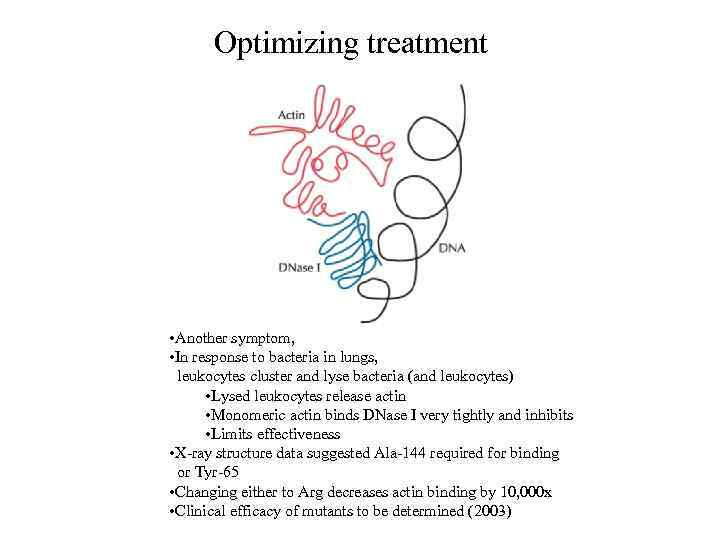 Optimizing treatment

Actin

DNA

DNase I

•Another symptom,
•In response to bacteria in lungs, leukocytes cluster and lyse bacteria (and leukocytes)
•Lysed leukocytes release actin
•Monomeric actin binds DNase I very tightly and inhibits
•Limits effectiveness
•X-ray structure data suggested Ala-144 required for binding or Tyr-65
•Changing either to Arg decreases actin binding by 10,000x
•Clinical efficacy of mutants to be determined (2003)